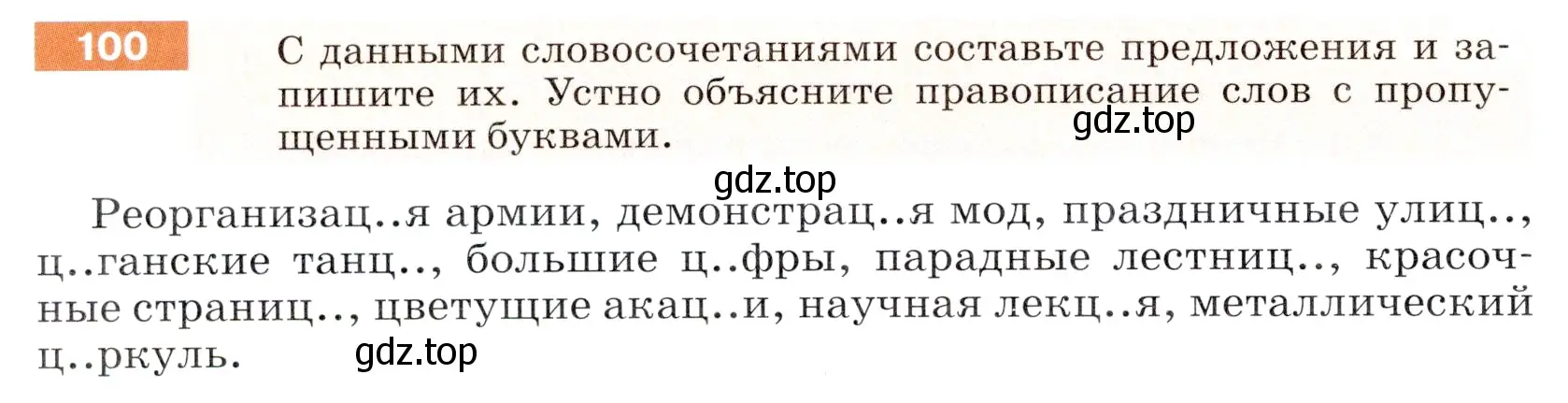 100

С данными словосочетаниями составьте предложения и запишите их. Устно объясните правописание слов с пропущенными буквами.

gdz.top

gdz.top

Реорганизац..я армии, демонстрац..я мод, праздничные улиц.., ц..ганские танц.., большие ц..фры, парадные лестниц.., красочные страниц.., цветущие акац..и, научная лекц..я, металлический ц..ркуль.

gdz.top